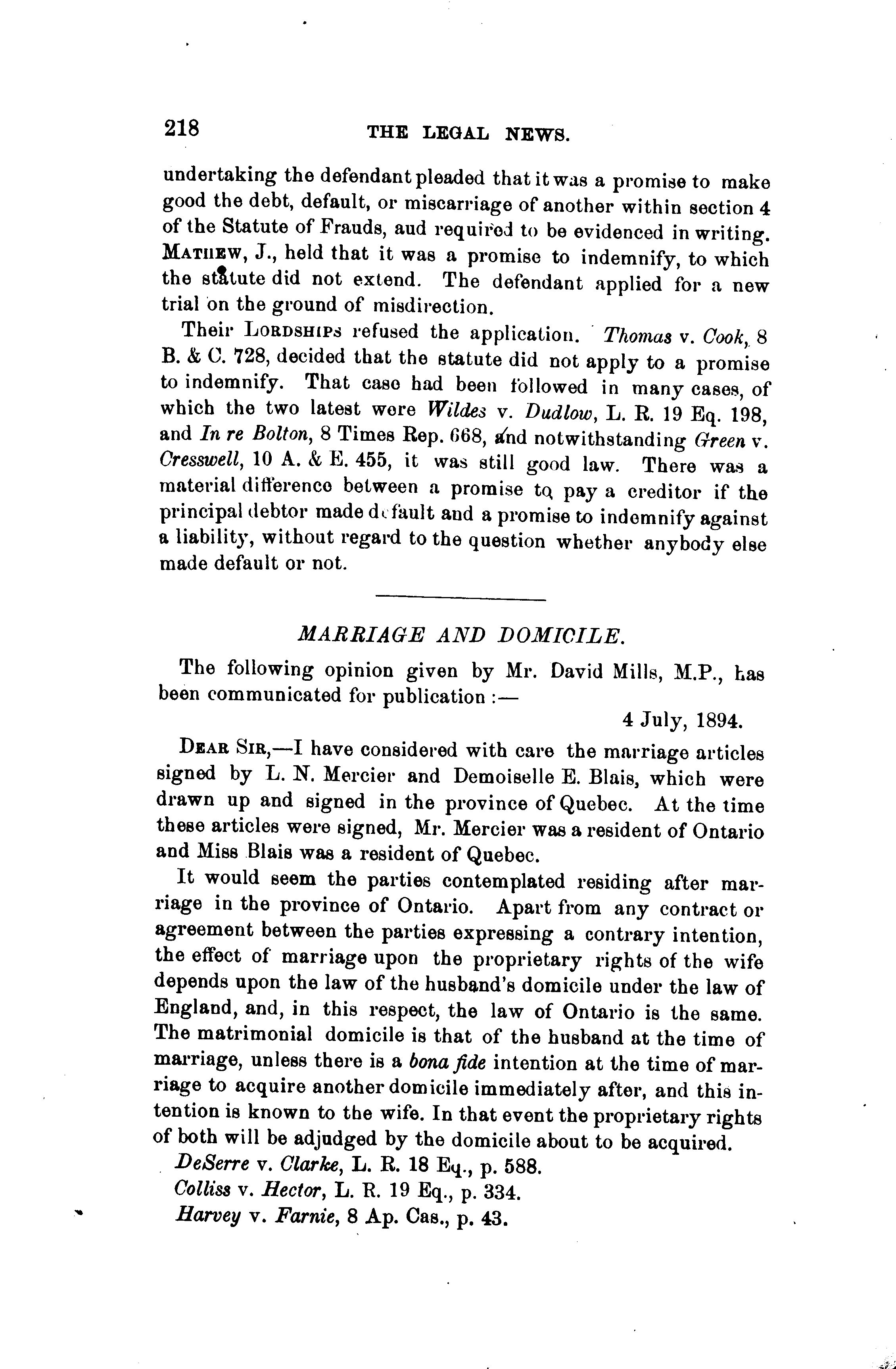 218 THE LEGAL NEWS.

undertaking the defendant pleaded that it was a promise to make good the debt, default, or miscarriage of another within section 4 of the Statute of Frauds, aud required to be evidenced in writing. MATHEW, J., held that it was a promise to indemnify, to which the statute did not extend. The defendant applied for a new trial on the ground of misdirection.

Their LORDSHIPS refused the application. Thomas v. Cook, 8 B. & C. 728, decided that the statute did not apply to a promise to indemnify. That case had been followed in many cases, of which the two latest were Wildes v. Dudlow, L. R. 19 Eq. 198, and In re Bolton, 8 Times Rep. 668, and notwithstanding Green v. Cresswell, 10 A. & E. 455, it was still good law. There was a material difference between a promise to pay a creditor if the principal debtor made default and a promise to indemnify against a liability, without regard to the question whether anybody else made default or not.

MARRIAGE AND DOMICILE.

The following opinion given by Mr. David Mills, M.P., has been communicated for publication :—

4 July, 1894.

DEAR SIR,—I have considered with care the marriage articles signed by L. N. Mercier and Demoiselle E. Blais, which were drawn up and signed in the province of Quebec. At the time these articles were signed, Mr. Mercier was a resident of Ontario and Miss Blais was a resident of Quebec.

It would seem the parties contemplated residing after marriage in the province of Ontario. Apart from any contract or agreement between the parties expressing a contrary intention, the effect of marriage upon the proprietary rights of the wife depends upon the law of the husband's domicile under the law of England, and, in this respect, the law of Ontario is the same. The matrimonial domicile is that of the husband at the time of marriage, unless there is a bona fide intention at the time of marriage to acquire another domicile immediately after, and this intention is known to the wife. In that event the proprietary rights of both will be adjudged by the domicile about to be acquired.

DeSerre v. Clarke, L. R. 18 Eq., p. 588.
Colliss v. Hector, L. R. 19 Eq., p. 334.
Harvey v. Farnie, 8 Ap. Cas., p. 43.